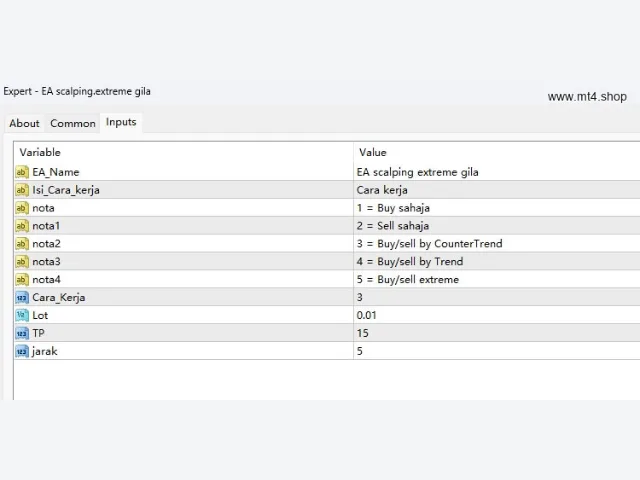 Expert - EA scalping.extreme gila

www.mt4.shop

About Common Inputs

| Variable | Value |
|---|---|
| EA_Name | EA scalping extreme gila |
| Isi_Cara_kerja | Cara kerja |
| nota | 1 = Buy sahaja |
| nota1 | 2 = Sell sahaja |
| nota2 | 3 = Buy/sell by CounterTrend |
| nota3 | 4 = Buy/sell by Trend |
| nota4 | 5 = Buy/sell extreme |
| Cara_Kerja | 3 |
| Lot | 0.01 |
| TP | 15 |
| jarak | 5 |